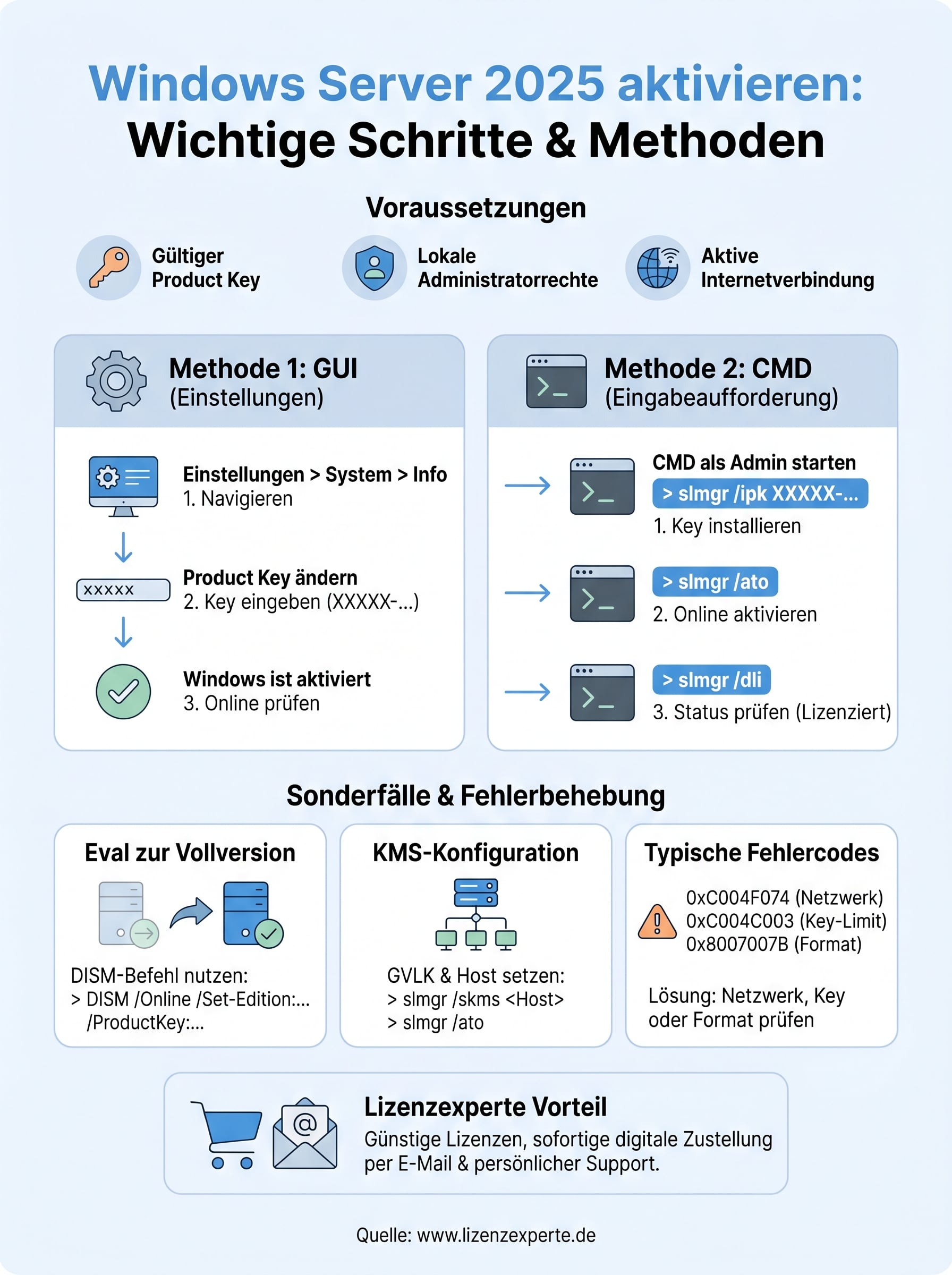 Windows Server 2025 aktivieren:
Wichtige Schritte & Methoden

Voraussetzungen

Gültiger Product Key

Lokale Administratorrechte

Aktive Internetverbindung

Methode 1: GUI
(Einstellungen)

Einstellungen > System > Info
1. Navigieren

XXXXX

Product Key ändern
2. Key eingeben (XXXXX-...)

Windows ist aktiviert
3. Online prüfen

Methode 2: CMD
(Eingabeaufforderung)

CMD als Admin starten
> slmgr /ipk XXXXX-...
1. Key installieren

> slmgr /ato
2. Online aktivieren

> slmgr /dli
3. Status prüfen (Lizenziert)

Sonderfälle & Fehlerbehebung

Eval zur Vollversion

DISM-Befehl nutzen:
> DISM /Online /Set-Edition:... /ProductKey:...

KMS-Konfiguration

GVLK & Host setzen:
> slmgr /skms <Host>
> slmgr /ato

Typische Fehlercodes

0xC004F074 (Netzwerk)
0xC004C003 (Key-Limit)
0x8007007B (Format)

Lösung: Netzwerk, Key oder Format prüfen

Lizenzexperte Vorteil
Günstige Lizenzen, sofortige digitale Zustellung per E-Mail & persönlicher Support.

Quelle: www.lizenzexperte.de